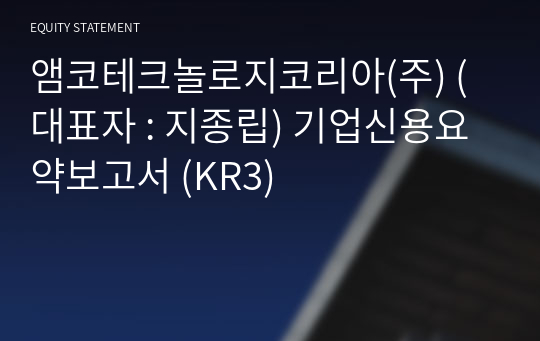 EQUITY STATEMENT

앰코테크놀로지코리아(주) (대표자 : 지종립) 기업신용요약보고서 (KR3)